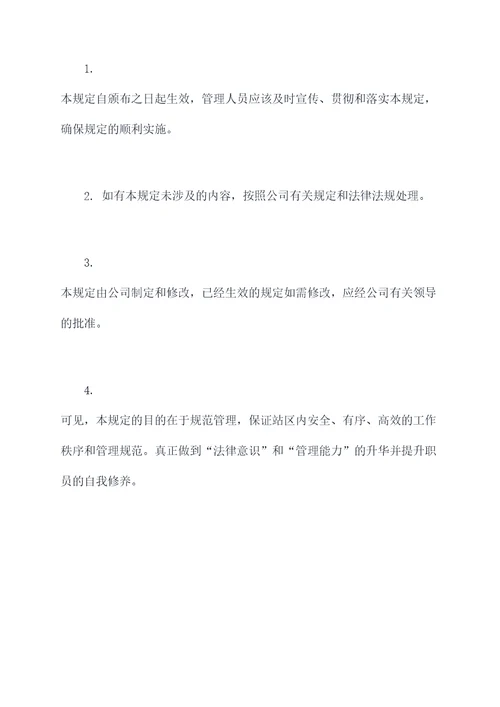 1.

本规定自颁布之日起生效，管理人员应该及时宣传、贯彻和落实本规定，确保规定的顺利实施。

2. 如有本规定未涉及的内容，按照公司有关规定和法律法规处理。

3.

本规定由公司制定和修改，已经生效的规定如需修改，应经公司有关领导的批准。

4.

可见，本规定的目的在于规范管理，保证站区内安全、有序、高效的工作秩序和管理规范。真正做到“法律意识”和“管理能力”的升华并提升职员的自我修养。